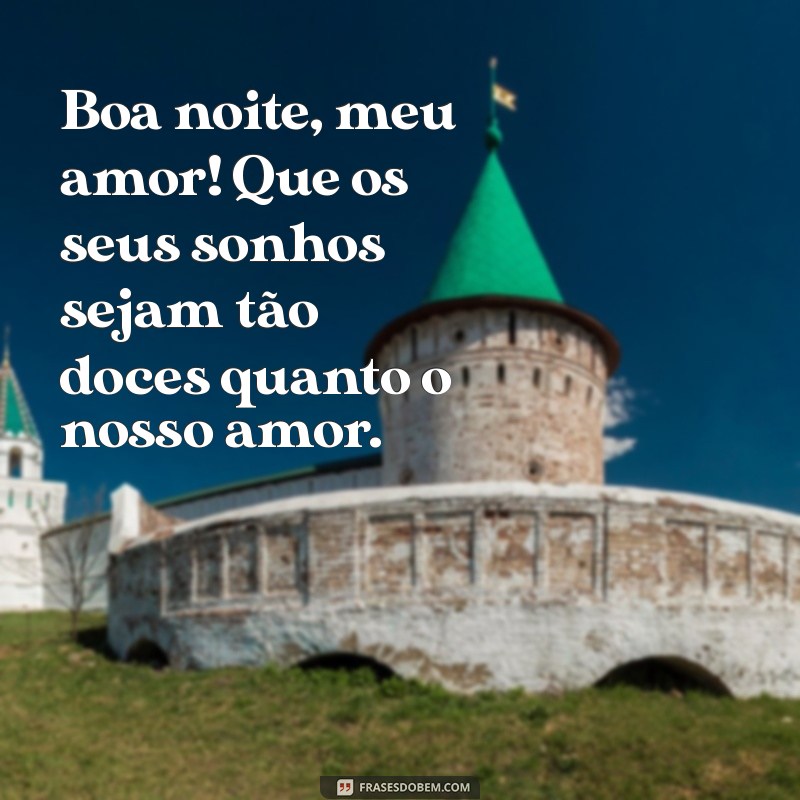 Boa noite, meu amor! Que os seus sonhos sejam tão doces quanto o nosso amor.

FRASESDOBEM.COM